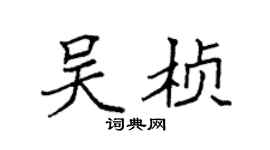 吴桢
词典网